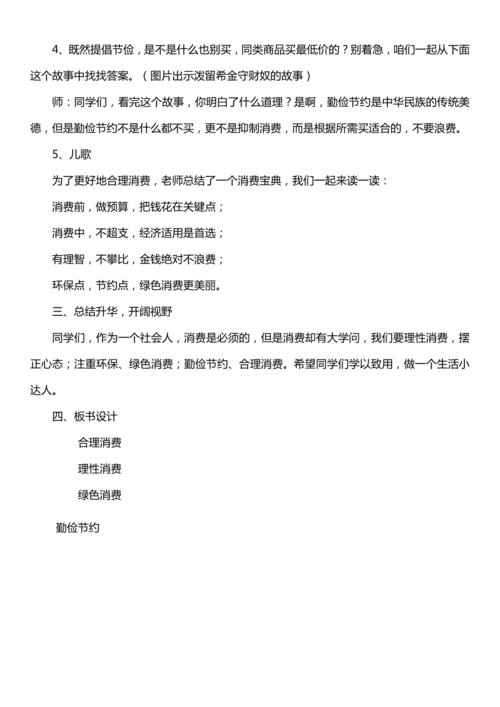 4、既然提倡节俭，是不是什么也别买，同类商品买最低价的？别着急，咱们一起从下面这个故事中找找答案。（图片出示泼留希金守财奴的故事）

师：同学们，看完这个故事，你明白了什么道理？是啊，勤俭节约是中华民族的传统美德，但是勤俭节约不是什么都不买，更不是抑制消费，而是根据所需买适合的，不要浪费。

5、儿歌

为了更好地合理消费，老师总结了一个消费宝典，我们一起来读一读：

消费前，做预算，把钱花在关键点；

消费中，不超支，经济适用是首选；

有理智，不攀比，金钱绝对不浪费；

环保点，节约点，绿色消费更美丽。

三、总结升华，开阔视野

同学们，作为一个社会人，消费是必须的，但是消费却有大学问，我们要理性消费，摆正心态；注重环保、绿色消费；勤俭节约、合理消费。希望同学们学以致用，做一个生活小达人。

四、板书设计

合理消费

理性消费

绿色消费

勤俭节约